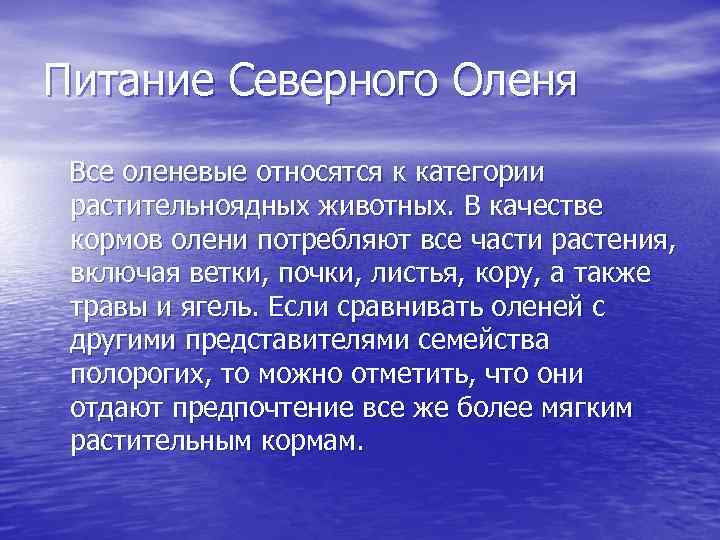 Питание Северного Оленя

Все оленевые относятся к категории растительноядных животных. В качестве кормов олени потребляют все части растения, включая ветки, почки, листья, кору, а также травы и ягель. Если сравнивать оленей с другими представителями семейства полорогих, то можно отметить, что они отдают предпочтение все же более мягким растительным кормам.